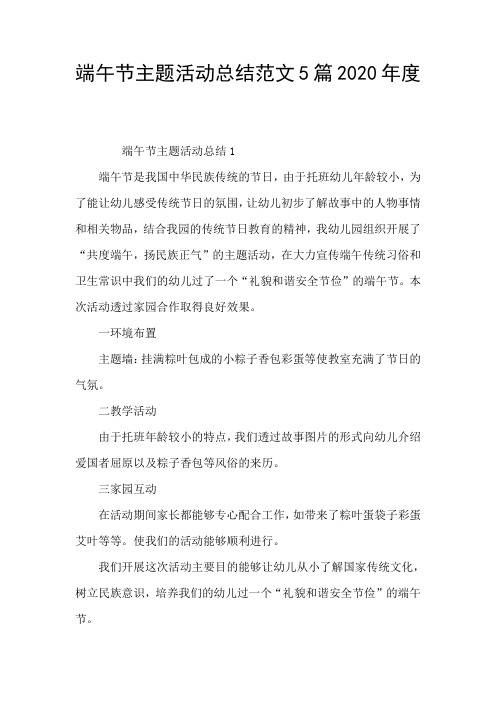 端午节主题活动总结范文5篇2020年度

端午节主题活动总结1

端午节是我国中华民族传统的节日，由于托班幼儿年龄较小，为了能让幼儿感受传统节日的氛围，让幼儿初步了解故事中的人物事情和相关物品，结合我园的传统节日教育的精神，我幼儿园组织开展了“共度端午，扬民族正气”的主题活动，在大力宣传端午传统习俗和卫生常识中我们的幼儿过了一个“礼貌和谐安全节俭”的端午节。本次活动透过家园合作取得良好效果。

一环境布置

主题墙：挂满粽叶包成的小粽子香包彩蛋等使教室充满了节日的气氛。

二教学活动

由于托班年龄较小的特点，我们透过故事图片的形式向幼儿介绍爱国者屈原以及粽子香包等风俗的来历。

三家园互动

在活动期间家长都能够专心配合工作，如带来了粽叶蛋袋子彩蛋艾叶等等。使我们的活动能够顺利进行。

我们开展这次活动主要目的能够让幼儿从小了解国家传统文化，树立民族意识，培养我们的幼儿过一个“礼貌和谐安全节俭”的端午节。